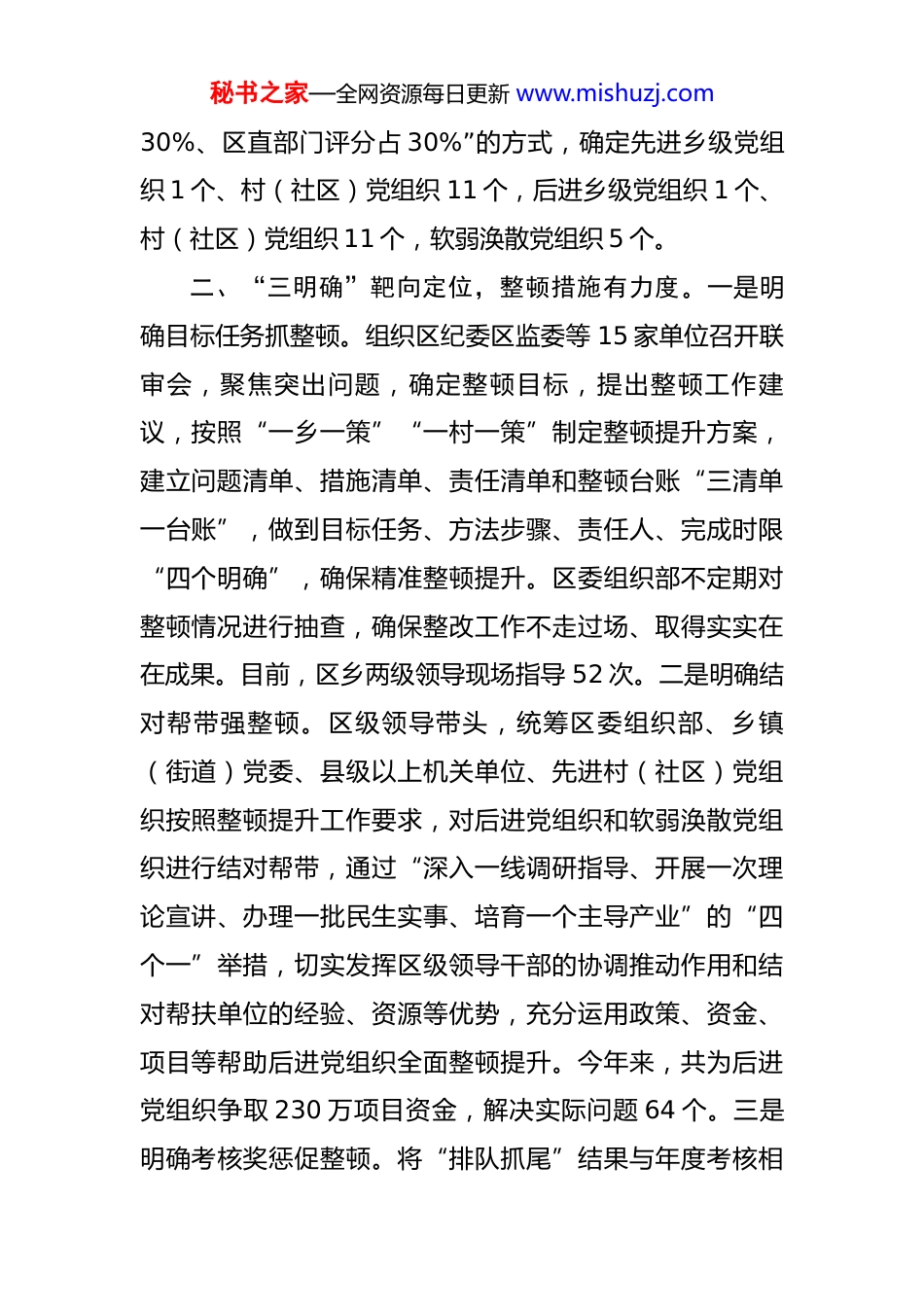 秘书之家—全网资源每日更新 www.mishuzj.com

30%、区直部门评分占 30%”的方式，确定先进乡级党组织 1 个、村（社区）党组织 11 个，后进乡级党组织 1 个、村（社区）党组织 11 个，软弱涣散党组织 5 个。

二、“三明确”靶向定位，整顿措施有力度。一是明确目标任务抓整顿。组织区纪委区监委等 15 家单位召开联审会，聚焦突出问题，确定整顿目标，提出整顿工作建议，按照“一乡一策”“一村一策”制定整顿提升方案，建立问题清单、措施清单、责任清单和整顿台账“三清单一台账”，做到目标任务、方法步骤、责任人、完成时限“四个明确”，确保精准整顿提升。区委组织部不定期对整顿情况进行抽查，确保整改工作不走过场、取得实实在在成果。目前，区乡两级领导现场指导 52 次。二是明确结对帮带强整顿。区级领导带头，统筹区委组织部、乡镇（街道）党委、县级以上机关单位、先进村（社区）党组织按照整顿提升工作要求，对后进党组织和软弱涣散党组织进行结对帮带，通过“深入一线调研指导、开展一次理论宣讲、办理一批民生实事、培育一个主导产业”的“四个一”举措，切实发挥区级领导干部的协调推动作用和结对帮扶单位的经验、资源等优势，充分运用政策、资金、项目等帮助后进党组织全面整顿提升。今年来，共为后进党组织争取 230 万项目资金，解决实际问题 64 个。三是明确考核奖惩促整顿。将“排队抓尾”结果与年度考核相